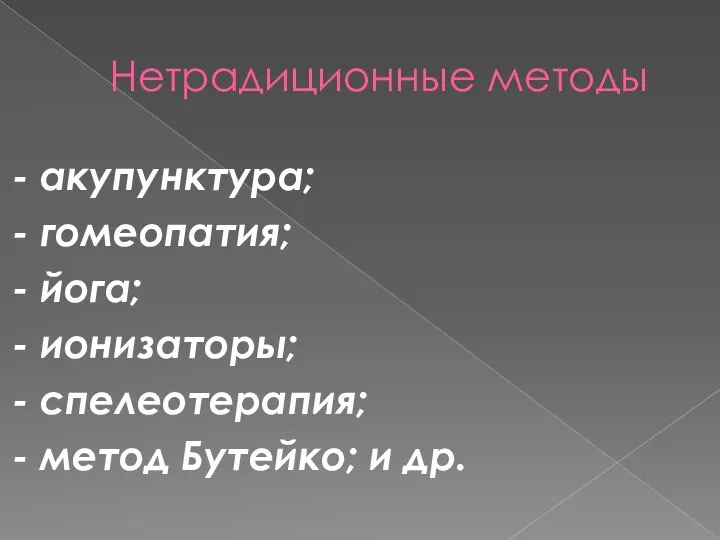 Нетрадиционные методы

- акупунктура;
- гомеопатия;
- йога;
- ионизаторы;
- спелеотерапия;
- метод Бутейко; и др.